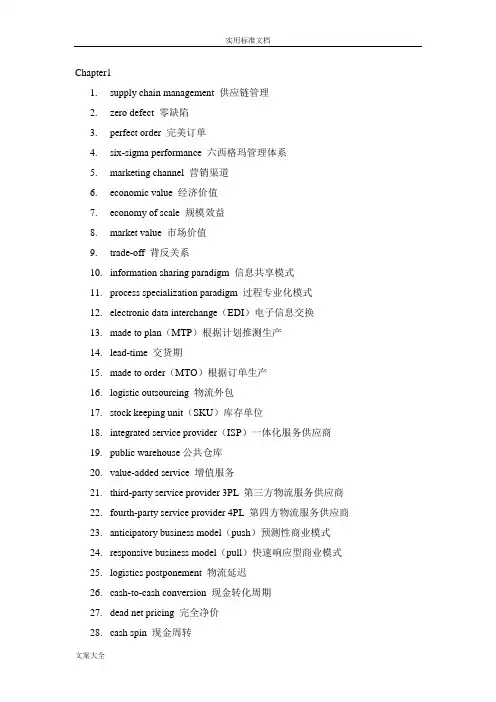 实用标准文档

Chapter1

1. supply chain management 供应链管理
2. zero defect 零缺陷
3. perfect order 完美订单
4. six-sigma performance 六西格玛管理体系
5. marketing channel 营销渠道
6. economic value 经济价值
7. economy of scale 规模效益
8. market value 市场价值
9. trade-off 背反关系
10. information sharing paradigm 信息共享模式
11. process specialization paradigm 过程专业化模式
12. electronic data interchange（EDI）电子信息交换
13. made to plan（MTP）根据计划推测生产
14. lead-time 交货期
15. made to order（MTO）根据订单生产
16. logistic outsourcing 物流外包
17. stock keeping unit（SKU）库存单位
18. integrated service provider（ISP）一体化服务供应商
19. public warehouse 公共仓库
20. value-added service 增值服务
21. third-party service provider 3PL 第三方物流服务供应商
22. fourth-party service provider 4PL 第四方物流服务供应商
23. anticipatory business model（push）预测性商业模式
24. responsive business model（pull）快速响应型商业模式
25. logistics postponement 物流延迟
26. cash-to-cash conversion 现金转化周期
27. dead net pricing 完全净价
28. cash spin 现金周转

文案大全